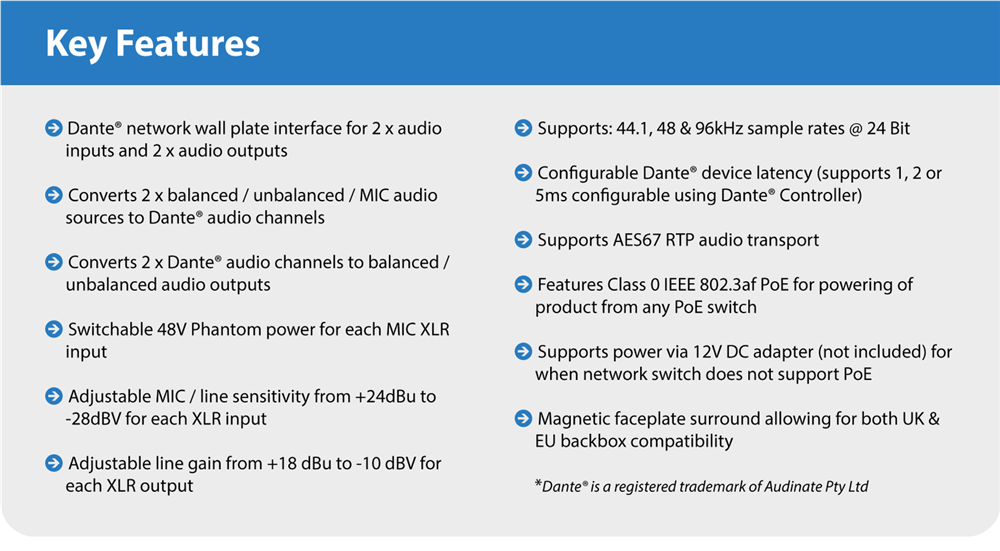 Key Features

Dante® network wall plate interface for 2 x audio inputs and 2 x audio outputs

Converts 2 x balanced / unbalanced / MIC audio sources to Dante® audio channels

Converts 2 x Dante® audio channels to balanced / unbalanced audio outputs

Switchable 48V Phantom power for each MIC XLR input

Adjustable MIC / line sensitivity from +24dBu to -28dBV for each XLR input

Adjustable line gain from +18 dBu to -10 dBV for each XLR output

Supports: 44.1, 48 & 96kHz sample rates @ 24 Bit

Configurable Dante® device latency (supports 1, 2 or 5ms configurable using Dante® Controller)

Supports AES67 RTP audio transport

Features Class 0 IEEE 802.3af PoE for powering of product from any PoE switch

Supports power via 12V DC adapter (not included) for when network switch does not support PoE

Magnetic faceplate surround allowing for both UK & EU backbox compatibility

*Dante® is a registered trademark of Audinate Pty Ltd